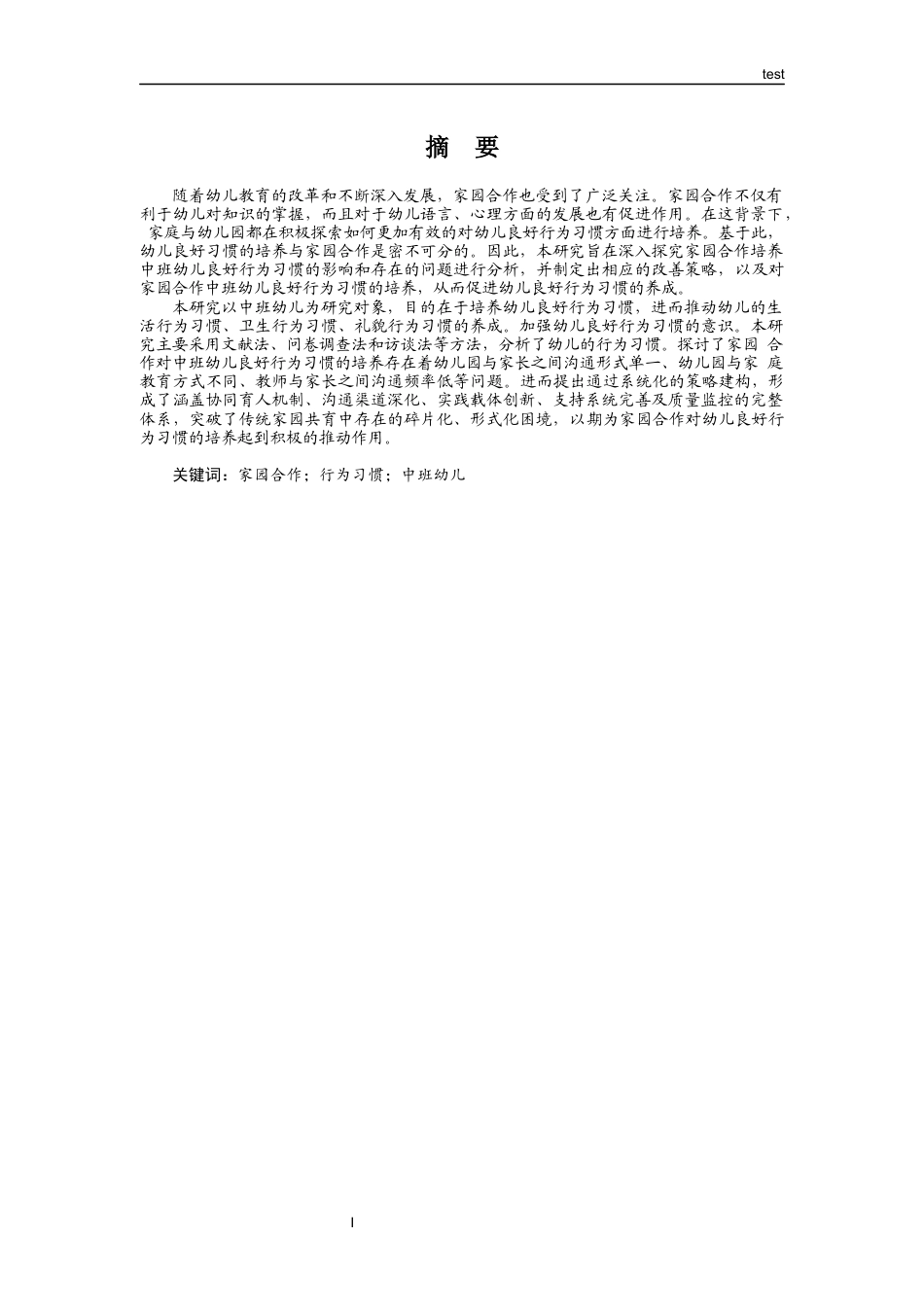 test

摘 要

随着幼儿教育的改革和不断深入发展，家园合作也受到了广泛关注。家园合作不仅有利于幼儿对知识的掌握，而且对于幼儿语言、心理方面的发展也有促进作用。在这背景下，家庭与幼儿园都在积极探索如何更加有效的对幼儿良好行为习惯方面进行培养。基于此，幼儿良好习惯的培养与家园合作是密不可分的。因此，本研究旨在深入探究家园合作培养中班幼儿良好行为习惯的影响和存在的问题进行分析，并制定出相应的改善策略，以及对家园合作中班幼儿良好行为习惯的培养，从而促进幼儿良好行为习惯的养成。

本研究以中班幼儿为研究对象，目的在于培养幼儿良好行为习惯，进而推动幼儿的生活行为习惯、卫生行为习惯、礼貌行为习惯的养成。加强幼儿良好行为习惯的意识。本研究主要采用文献法、问卷调查法和访谈法等方法，分析了幼儿的行为习惯。探讨了家园 合作对中班幼儿良好行为习惯的培养存在着幼儿园与家长之间沟通形式单一、幼儿园与家 庭教育方式不同、教师与家长之间沟通频率低等问题。进而提出通过系统化的策略建构，形成了涵盖协同育人机制、沟通渠道深化、实践载体创新、支持系统完善及质量监控的完整体系，突破了传统家园共育中存在的碎片化、形式化困境，以期为家园合作对幼儿良好行为习惯的培养起到积极的推动作用。

关键词：家园合作；行为习惯；中班幼儿

I